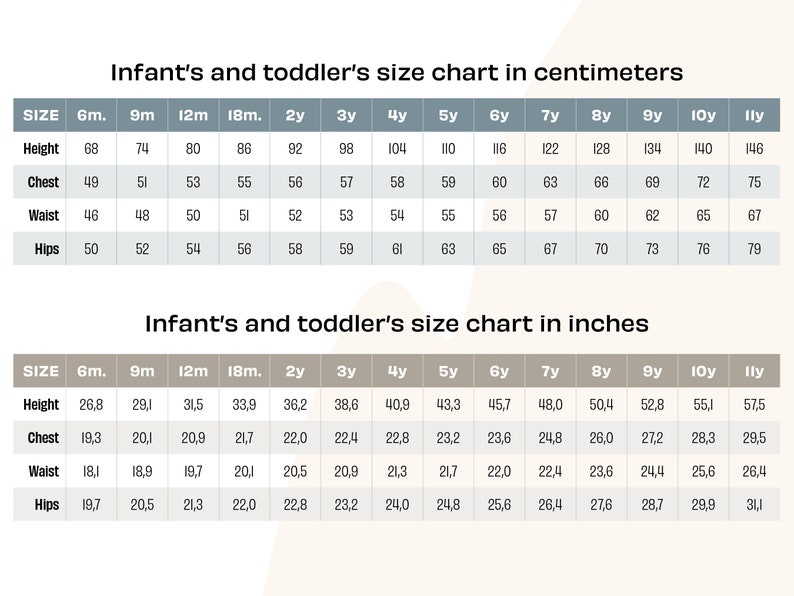 Infant's and toddler's size chart in centimeters

| SIZE | 6m. | 9m | 12m | 18m. | 2y | 3y | 4y | 5y | 6y | 7y | 8y | 9y | 10y | 11y |
|---|---|---|---|---|---|---|---|---|---|---|---|---|---|---|
| Height | 68 | 74 | 80 | 86 | 92 | 98 | 104 | 110 | 116 | 122 | 128 | 134 | 140 | 146 |
| Chest | 49 | 51 | 53 | 55 | 56 | 57 | 58 | 59 | 60 | 63 | 66 | 69 | 72 | 75 |
| Waist | 46 | 48 | 50 | 51 | 52 | 53 | 54 | 55 | 56 | 57 | 60 | 62 | 65 | 67 |
| Hips | 50 | 52 | 54 | 56 | 58 | 59 | 61 | 63 | 65 | 67 | 70 | 73 | 76 | 79 |

Infant's and toddler's size chart in inches

| SIZE | 6m. | 9m | 12m | 18m. | 2y | 3y | 4y | 5y | 6y | 7y | 8y | 9y | 10y | 11y |
|---|---|---|---|---|---|---|---|---|---|---|---|---|---|---|
| Height | 26,8 | 29,1 | 31,5 | 33,9 | 36,2 | 38,6 | 40,9 | 43,3 | 45,7 | 48,0 | 50,4 | 52,8 | 55,1 | 57,5 |
| Chest | 19,3 | 20,1 | 20,9 | 21,7 | 22,0 | 22,4 | 22,8 | 23,2 | 23,6 | 24,8 | 26,0 | 27,2 | 28,3 | 29,5 |
| Waist | 18,1 | 18,9 | 19,7 | 20,1 | 20,5 | 20,9 | 21,3 | 21,7 | 22,0 | 22,4 | 23,6 | 24,4 | 25,6 | 26,4 |
| Hips | 19,7 | 20,5 | 21,3 | 22,0 | 22,8 | 23,2 | 24,0 | 24,8 | 25,6 | 26,4 | 27,6 | 28,7 | 29,9 | 31,1 |